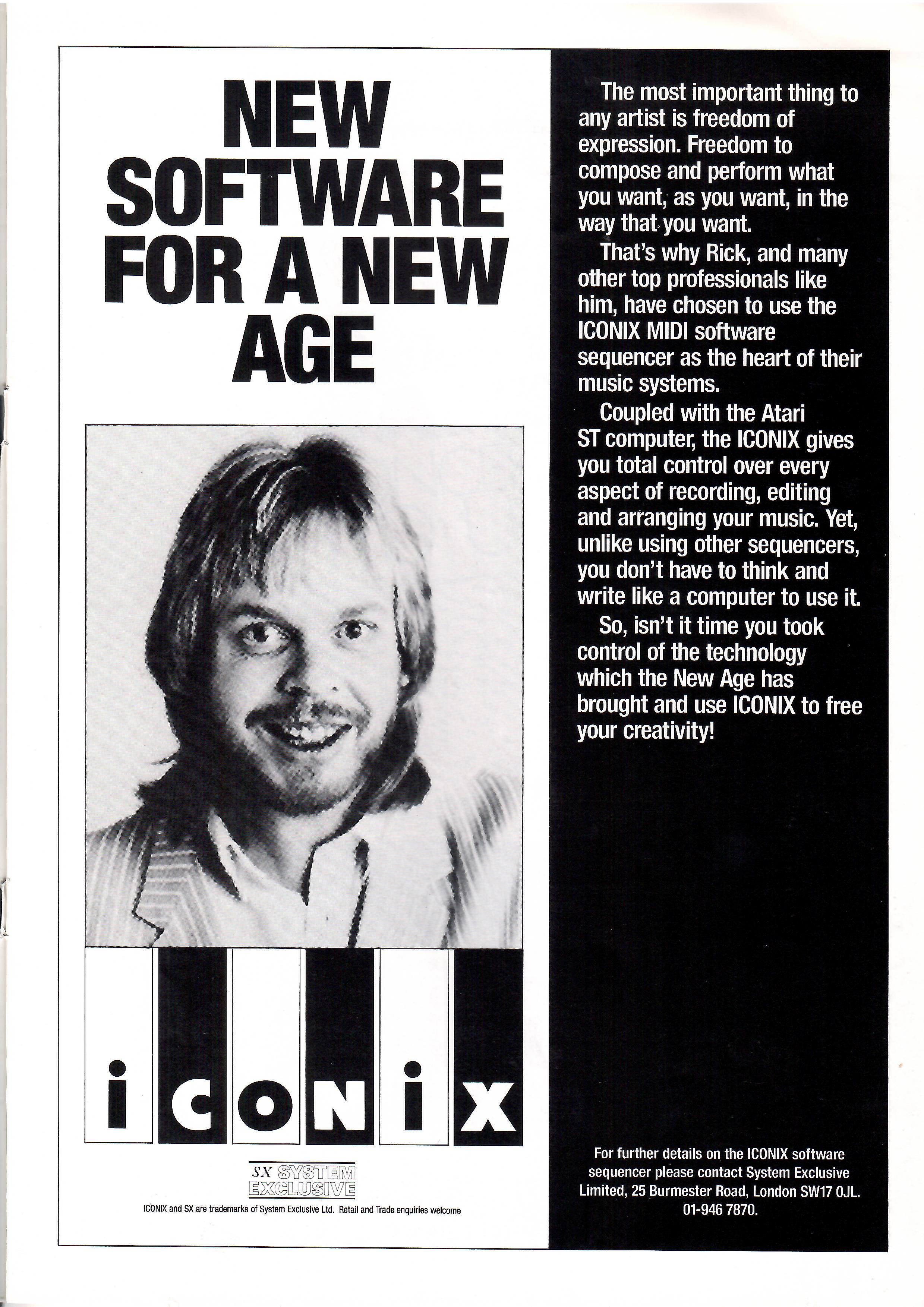 NEW SOFTWARE FOR A NEW AGE

iCONiX

SX SYSTEM EXCLUSIVE

ICONIX and SX are trademarks of System Exclusive Ltd. Retail and Trade enquiries welcome

The most important thing to any artist is freedom of expression. Freedom to compose and perform what you want, as you want, in the way that you want.

That's why Rick, and many other top professionals like him, have chosen to use the ICONIX MIDI software sequencer as the heart of their music systems.

Coupled with the Atari ST computer, the ICONIX gives you total control over every aspect of recording, editing and arranging your music. Yet, unlike using other sequencers, you don't have to think and write like a computer to use it.

So, isn't it time you took control of the technology which the New Age has brought and use ICONIX to free your creativity!

For further details on the ICONIX software sequencer please contact System Exclusive Limited, 25 Burmester Road, London SW17 0JL. 01-946 7870.